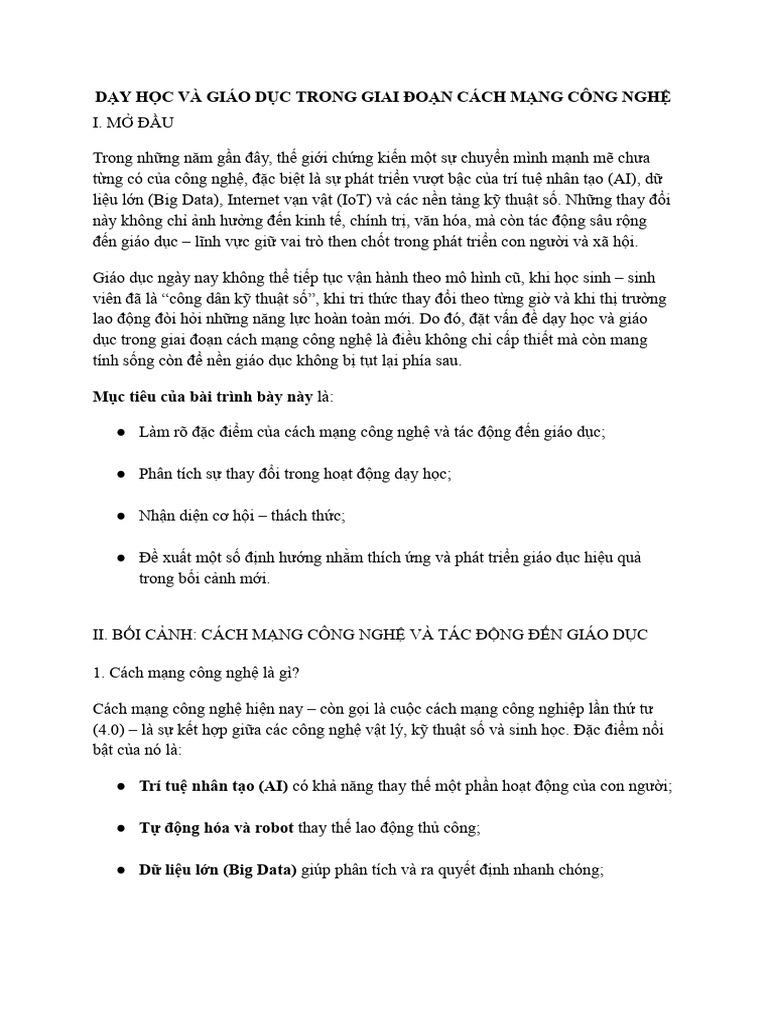 DẠY HỌC VÀ GIÁO DỤC TRONG GIAI ĐOẠN CÁCH MẠNG CÔNG NGHỆ

I. MỞ ĐẦU

Trong những năm gần đây, thế giới chứng kiến một sự chuyển mình mạnh mẽ chưa từng có của công nghệ, đặc biệt là sự phát triển vượt bậc của trí tuệ nhân tạo (AI), dữ liệu lớn (Big Data), Internet vạn vật (IoT) và các nền tảng kỹ thuật số. Những thay đổi này không chỉ ảnh hưởng đến kinh tế, chính trị, văn hóa, mà còn tác động sâu rộng đến giáo dục – lĩnh vực giữ vai trò then chốt trong phát triển con người và xã hội.

Giáo dục ngày nay không thể tiếp tục vận hành theo mô hình cũ, khi học sinh – sinh viên đã là "công dân kỹ thuật số", khi tri thức thay đổi theo từng giờ và khi thị trường lao động đòi hỏi những năng lực hoàn toàn mới. Do đó, đặt vấn đề dạy học và giáo dục trong giai đoạn cách mạng công nghệ là điều không chỉ cấp thiết mà còn mang tính sống còn để nền giáo dục không bị tụt lại phía sau.

Mục tiêu của bài trình bày này là:

• Làm rõ đặc điểm của cách mạng công nghệ và tác động đến giáo dục;

• Phân tích sự thay đổi trong hoạt động dạy học;

• Nhận diện cơ hội – thách thức;

• Đề xuất một số định hướng nhằm thích ứng và phát triển giáo dục hiệu quả trong bối cảnh mới.

II. BỐI CẢNH: CÁCH MẠNG CÔNG NGHỆ VÀ TÁC ĐỘNG ĐẾN GIÁO DỤC

1. Cách mạng công nghệ là gì?

Cách mạng công nghệ hiện nay – còn gọi là cuộc cách mạng công nghiệp lần thứ tư (4.0) – là sự kết hợp giữa các công nghệ vật lý, kỹ thuật số và sinh học. Đặc điểm nổi bật của nó là:

• Trí tuệ nhân tạo (AI) có khả năng thay thế một phần hoạt động của con người;

• Tự động hóa và robot thay thế lao động thủ công;

• Dữ liệu lớn (Big Data) giúp phân tích và ra quyết định nhanh chóng;